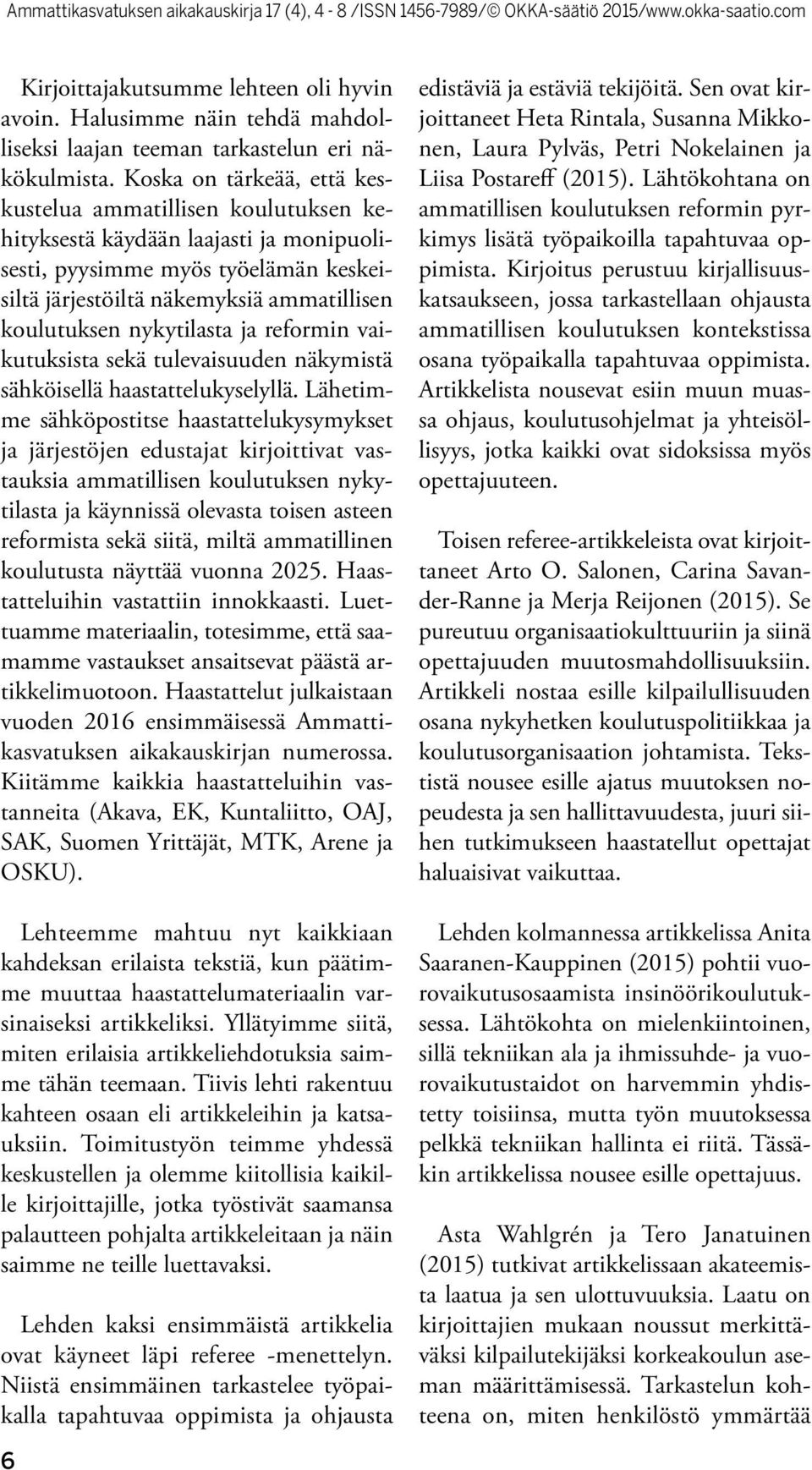 Ammattikasvatuksen aikakauskirja 17 (4), 4 - 8 /ISSN 1456-7989/© OKKA-säätiö 2015/www.okka-saatio.com

Kirjoittajakutsumme lehteen oli hyvin avoin. Halusimme näin tehdä mahdolliseksi laajan teeman tarkastelun eri näkökulmista. Koska on tärkeää, että keskustelua ammatillisen koulutuksen kehityksestä käydään laajasti ja monipuolisesti, pyysimme myös työelämän keskeisiltä järjestöiltä näkemyksiä ammatillisen koulutuksen nykytilasta ja reformin vaikutuksista sekä tulevaisuuden näkymistä sähköisellä haastattelukyselyllä. Lähetimme sähköpostitse haastattelukysymykset ja järjestöjen edustajat kirjoittivat vastauksia ammatillisen koulutuksen nykytilasta ja käynnissä olevasta toisen asteen reformista sekä siitä, miltä ammatillinen koulutusta näyttää vuonna 2025. Haastatteluihin vastattiin innokkaasti. Luettuamme materiaalin, totesimme, että saamamme vastaukset ansaitsevat päästä artikkelimuotoon. Haastattelut julkaistaan vuoden 2016 ensimmäisessä Ammattikasvatuksen aikakauskirjan numerossa. Kiitämme kaikkia haastatteluihin vastanneita (Akava, EK, Kuntaliitto, OAJ, SAK, Suomen Yrittäjät, MTK, Arene ja OSKU).

Lehteemme mahtuu nyt kaikkiaan kahdeksan erilaista tekstiä, kun päätimme muuttaa haastattelumateriaalin varsinaiseksi artikkeliksi. Yllätyimme siitä, miten erilaisia artikkeliehdotuksia saimme tähän teemaan. Tiivis lehti rakentuu kahteen osaan eli artikkeleihin ja katsauksiin. Toimitustyön teimme yhdessä keskustellen ja olemme kiitollisia kaikille kirjoittajille, jotka työstivät saamansa palautteen pohjalta artikkeleitaan ja näin saimme ne teille luettavaksi.

Lehden kaksi ensimmäistä artikkelia ovat käyneet läpi referee -menettelyn. Niistä ensimmäinen tarkastelee työpaikalla tapahtuvaa oppimista ja ohjausta edistäviä ja estäviä tekijöitä. Sen ovat kirjoittaneet Heta Rintala, Susanna Mikkonen, Laura Pylväs, Petri Nokelainen ja Liisa Postareff (2015). Lähtökohtana on ammatillisen koulutuksen reformin pyrkimys lisätä työpaikoilla tapahtuvaa oppimista. Kirjoitus perustuu kirjallisuuskatsaukseen, jossa tarkastellaan ohjausta ammatillisen koulutuksen kontekstissa osana työpaikalla tapahtuvaa oppimista. Artikkelista nousevat esiin muun muassa ohjaus, koulutusohjelmat ja yhteisöllisyys, jotka kaikki ovat sidoksissa myös opettajuuteen.

Toisen referee-artikkeleista ovat kirjoittaneet Arto O. Salonen, Carina Savander-Ranne ja Merja Reijonen (2015). Se pureutuu organisaatiokulttuuriin ja siinä opettajuuden muutosmahdollisuuksiin. Artikkeli nostaa esille kilpailullisuuden osana nykyhetken koulutuspolitiikkaa ja koulutusorganisaation johtamista. Tekstistä nousee esille ajatus muutoksen nopeudesta ja sen hallittavuudesta, juuri siihen tutkimukseen haastatellut opettajat haluaisivat vaikuttaa.

Lehden kolmannessa artikkelissa Anita Saaranen-Kauppinen (2015) pohtii vuorovaikutusosaamista insinöörikoulutuksessa. Lähtökohta on mielenkiintoinen, sillä tekniikan ala ja ihmissuhde- ja vuorovaikutustaidot on harvemmin yhdistetty toisiinsa, mutta työn muutoksessa pelkkä tekniikan hallinta ei riitä. Tässäkin artikkelissa nousee esille opettajuus.

Asta Wahlgrén ja Tero Janatuinen (2015) tutkivat artikkelissaan akateemista laatua ja sen ulottuvuuksia. Laatu on kirjoittajien mukaan noussut merkittäväksi kilpailutekijäksi korkeakoulun aseman määrittämisessä. Tarkastelun kohteena on, miten henkilöstö ymmärtää

6